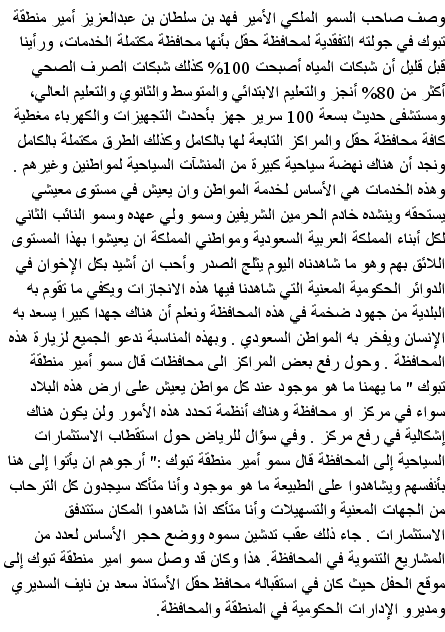 وصف صاحب السمو الملكي الأمير فهد بن سلطان بن عبدالعزيز أمير منطقة تبوك في جولته التفقدية لمحافظة حقل بأنها محافظة مكتملة الخدمات، ورأينا قبل قليل أن شبكات المياه أصبحت 100% كذلك شبكات الصرف الصحي أكثر من 80% أنجز والتعليم الابتدائي والمتوسط والثانوي والتعليم العالي، ومستشفى حديث بسعة 100 سرير جهز بأحدث التجهيزات والكهرباء مغطية كافة محافظة حقل والمراكز التابعة لها بالكامل وكذلك الطرق مكتملة بالكامل ونجد أن هناك نهضة سياحية كبيرة من المنشآت السياحية لمواطنين وغيرهم . وهذه الخدمات هي الأساس لخدمة المواطن وان يعيش في مستوى معيشي يستحقه وينشده خادم الحرمين الشريفين وسمو ولي عهده وسمو النائب الثاني لكل أبناء المملكة العربية السعودية ومواطني المملكة ان يعيشوا بهذا المستوى اللائق بهم وهو ما شاهدناه اليوم يثلج الصدر وأحب ان أشيد بكل الإخوان في الدوائر الحكومية المعنية التي شاهدنا فيها هذه الانجازات ويكفي ما تقوم به البلدية من جهود ضخمة في هذه المحافظة ونعلم أن هناك جهدا كبيرا يسعد به الإنسان ويفخر به المواطن السعودي . وبهذه المناسبة ندعو الجميع لزيارة هذه المحافظة . وحول رفع بعض المراكز الى محافظات قال سمو أمير منطقة تبوك " ما يهمنا ما هو موجود عند كل مواطن يعيش على ارض هذه البلاد سواء في مركز او محافظة وهناك أنظمة تحدد هذه الأمور ولن يكون هناك إشكالية في رفع مركز . وفي سؤال للرياض حول استقطاب الاستثمارات السياحية إلى المحافظة قال سمو أمير منطقة تبوك :" أرجوهم ان يأتوا إلى هنا بأنفسهم ويشاهدوا على الطبيعة ما هو موجود وأنا متأكد سيجدون كل الترحاب من الجهات المعنية والتسهيلات وأنا متأكد اذا شاهدوا المكان ستتدفق الاستثمارات . جاء ذلك عقب تدشين سموه ووضع حجر الأساس لعدد من المشاريع التنموية في المحافظة. هذا وكان قد وصل سمو امير منطقة تبوك إلى موقع الحفل حيث كان في استقباله محافظ حقل الأستاذ سعد بن نايف السديري ومديرو الإدارات الحكومية في المنطقة والمحافظة.